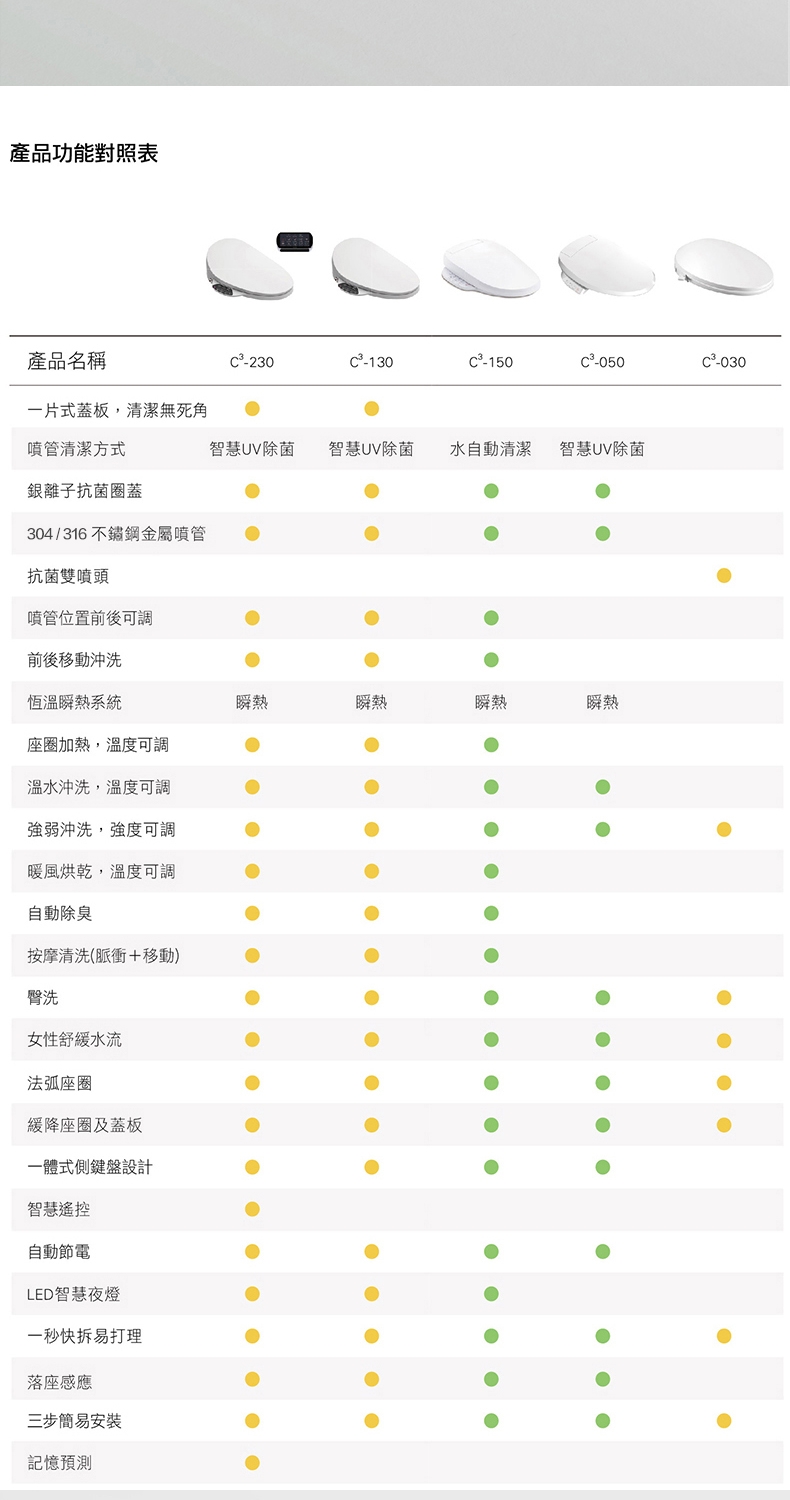 產品功能對照表

| 產品名稱 | $C^3$-230 | $C^3$-130 | $C^3$-150 | $C^3$-050 | $C^3$-030 |
|---|---|---|---|---|---|
| 一片式蓋板，清潔無死角 | ● | ● | | | |
| 噴管清潔方式 | 智慧UV除菌 | 智慧UV除菌 | 水自動清潔 | 智慧UV除菌 | |
| 銀離子抗菌圈蓋 | ● | ● | ● | ● | |
| 304 / 316 不鏽鋼金屬噴管 | ● | ● | ● | ● | |
| 抗菌雙噴頭 | | | | | ● |
| 噴管位置前後可調 | ● | ● | ● | | |
| 前後移動沖洗 | ● | ● | ● | | |
| 恒溫瞬熱系統 | 瞬熱 | 瞬熱 | 瞬熱 | 瞬熱 | |
| 座圈加熱，溫度可調 | ● | ● | ● | | |
| 溫水沖洗，溫度可調 | ● | ● | ● | ● | |
| 強弱沖洗，強度可調 | ● | ● | ● | ● | ● |
| 暖風烘乾，溫度可調 | ● | ● | ● | | |
| 自動除臭 | ● | ● | ● | | |
| 按摩清洗(脈衝＋移動) | ● | ● | ● | | |
| 臀洗 | ● | ● | ● | ● | ● |
| 女性舒緩水流 | ● | ● | ● | ● | ● |
| 法弧座圈 | ● | ● | ● | ● | ● |
| 緩降座圈及蓋板 | ● | ● | ● | ● | ● |
| 一體式側鍵盤設計 | ● | ● | ● | ● | |
| 智慧遙控 | ● | | | | |
| 自動節電 | ● | ● | ● | ● | |
| LED智慧夜燈 | ● | ● | ● | | |
| 一秒快拆易打理 | ● | ● | ● | ● | ● |
| 落座感應 | ● | ● | ● | ● | |
| 三步簡易安裝 | ● | ● | ● | ● | ● |
| 記憶預測 | ● | | | | |